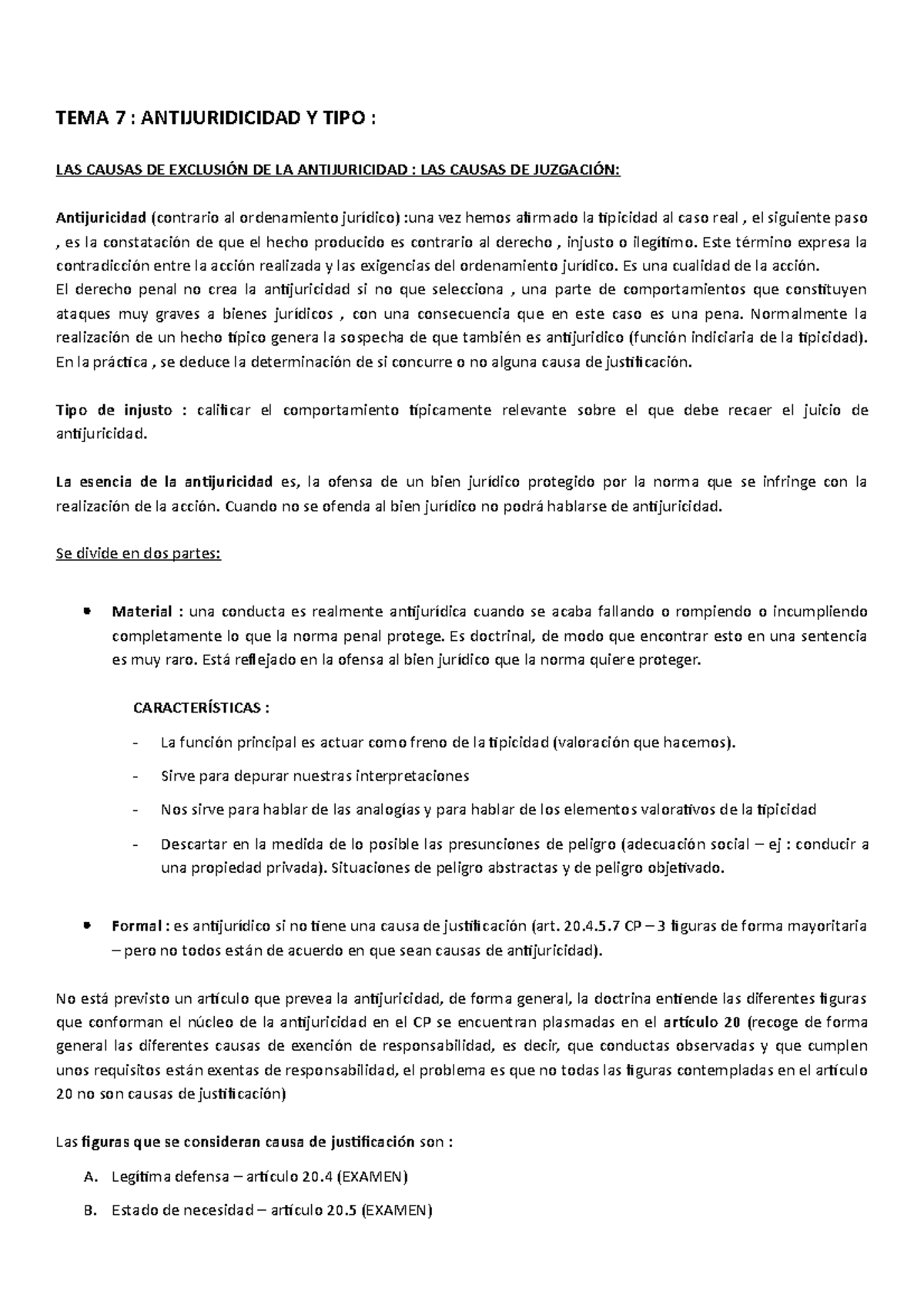 TEMA 7 : ANTIJURIDICIDAD Y TIPO :

LAS CAUSAS DE EXCLUSIÓN DE LA ANTIJURICIDAD : LAS CAUSAS DE JUZGACIÓN:

Antijuricidad (contrario al ordenamiento jurídico) :una vez hemos afirmado la tipicidad al caso real , el siguiente paso , es la constatación de que el hecho producido es contrario al derecho , injusto o ilegítimo. Este término expresa la contradicción entre la acción realizada y las exigencias del ordenamiento jurídico. Es una cualidad de la acción.
El derecho penal no crea la antijuricidad si no que selecciona , una parte de comportamientos que constituyen ataques muy graves a bienes jurídicos , con una consecuencia que en este caso es una pena. Normalmente la realización de un hecho típico genera la sospecha de que también es antijuridico (función indiciaria de la tipicidad). En la práctica , se deduce la determinación de si concurre o no alguna causa de justificación.

Tipo de injusto : calificar el comportamiento típicamente relevante sobre el que debe recaer el juicio de antijuricidad.

La esencia de la antijuricidad es, la ofensa de un bien jurídico protegido por la norma que se infringe con la realización de la acción. Cuando no se ofenda al bien jurídico no podrá hablarse de antijuricidad.

Se divide en dos partes:

• Material : una conducta es realmente antijurídica cuando se acaba fallando o rompiendo o incumpliendo completamente lo que la norma penal protege. Es doctrinal, de modo que encontrar esto en una sentencia es muy raro. Está reflejado en la ofensa al bien jurídico que la norma quiere proteger.

CARACTERÍSTICAS :

- La función principal es actuar como freno de la tipicidad (valoración que hacemos).
- Sirve para depurar nuestras interpretaciones
- Nos sirve para hablar de las analogías y para hablar de los elementos valorativos de la tipicidad
- Descartar en la medida de lo posible las presunciones de peligro (adecuación social – ej : conducir a una propiedad privada). Situaciones de peligro abstractas y de peligro objetivado.

• Formal : es antijurídico si no tiene una causa de justificación (art. 20.4.5.7 CP – 3 figuras de forma mayoritaria – pero no todos están de acuerdo en que sean causas de antijuricidad).

No está previsto un artículo que prevea la antijuricidad, de forma general, la doctrina entiende las diferentes figuras que conforman el núcleo de la antijuricidad en el CP se encuentran plasmadas en el artículo 20 (recoge de forma general las diferentes causas de exención de responsabilidad, es decir, que conductas observadas y que cumplen unos requisitos están exentas de responsabilidad, el problema es que no todas las figuras contempladas en el artículo 20 no son causas de justificación)

Las figuras que se consideran causa de justificación son :

A. Legítima defensa – artículo 20.4 (EXAMEN)
B. Estado de necesidad – artículo 20.5 (EXAMEN)